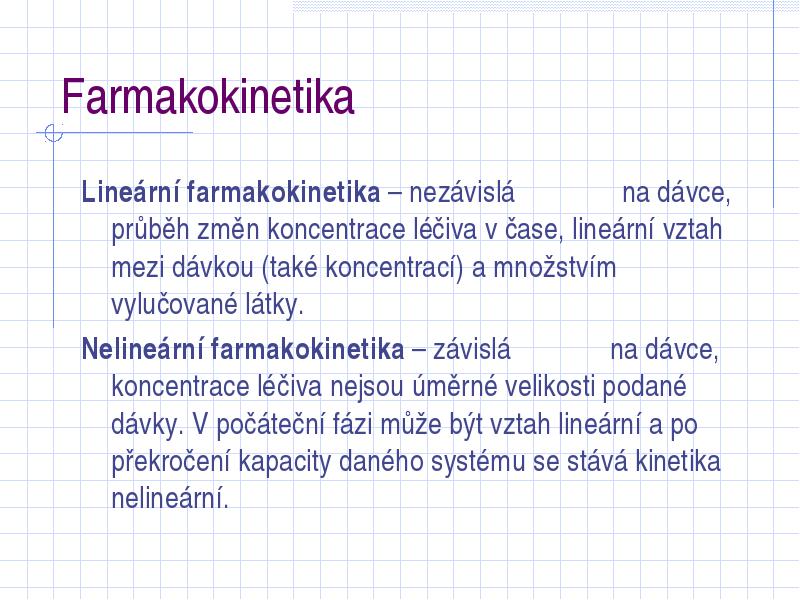 Farmakokinetika

Lineární farmakokinetika – nezávislá na dávce, průběh změn koncentrace léčiva v čase, lineární vztah mezi dávkou (také koncentrací) a množstvím vylučované látky.

Nelineární farmakokinetika – závislá na dávce, koncentrace léčiva nejsou úměrné velikosti podané dávky. V počáteční fázi může být vztah lineární a po překročení kapacity daného systému se stává kinetika nelineární.